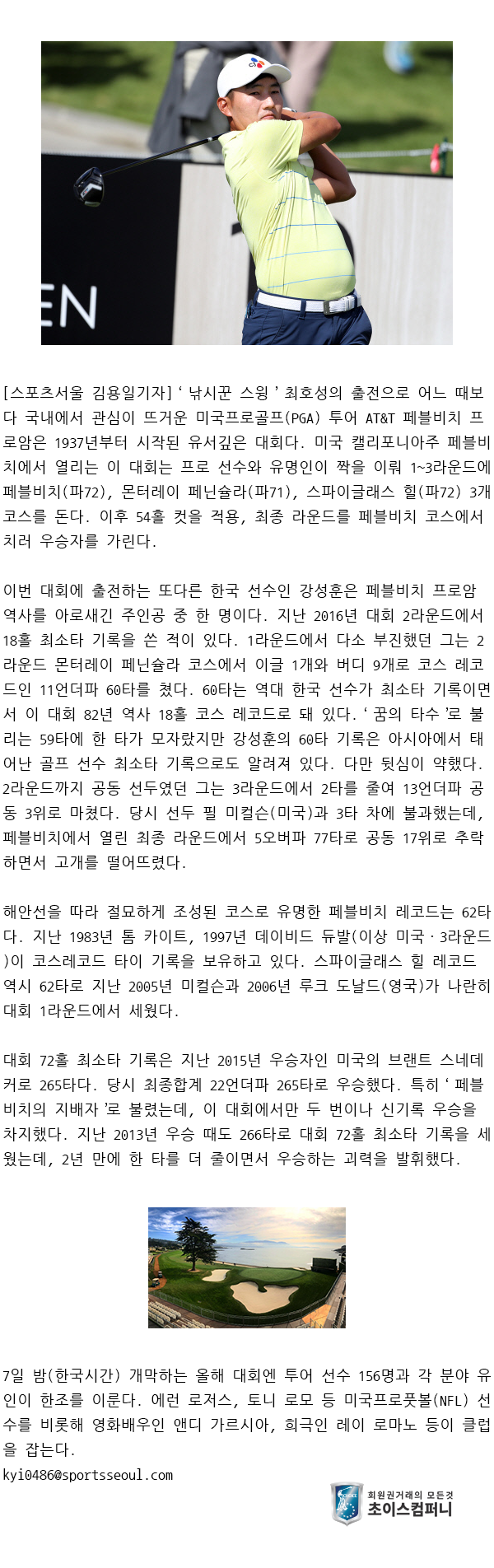 EN

[스포츠서울 김용일기자] ‘낚시꾼 스윙’ 최호성의 출전으로 어느 때보다 국내에서 관심이 뜨거운 미국프로골프(PGA) 투어 AT&T 페블비치 프로암은 1937년부터 시작된 유서깊은 대회다. 미국 캘리포니아주 페블비치에서 열리는 이 대회는 프로 선수와 유명인이 짝을 이뤄 1~3라운드에 페블비치(파72), 몬터레이 페닌슐라(파71), 스파이글래스 힐(파72) 3개 코스를 돈다. 이후 54홀 컷을 적용, 최종 라운드를 페블비치 코스에서 치러 우승자를 가린다.

이번 대회에 출전하는 또다른 한국 선수인 강성훈은 페블비치 프로암 역사를 아로새긴 주인공 중 한 명이다. 지난 2016년 대회 2라운드에서 18홀 최소타 기록을 쓴 적이 있다. 1라운드에서 다소 부진했던 그는 2라운드 몬터레이 페닌슐라 코스에서 이글 1개와 버디 9개로 코스 레코드인 11언더파 60타를 쳤다. 60타는 역대 한국 선수가 최소타 기록이면서 이 대회 82년 역사 18홀 코스 레코드로 돼 있다. ‘꿈의 타수’로 불리는 59타에 한 타가 모자랐지만 강성훈의 60타 기록은 아시아에서 태어난 골프 선수 최소타 기록으로도 알려져 있다. 다만 뒷심이 약했다. 2라운드까지 공동 선두였던 그는 3라운드에서 2타를 줄여 13언더파 공동 3위로 마쳤다. 당시 선두 필 미컬슨(미국)과 3타 차에 불과했는데, 페블비치에서 열린 최종 라운드에서 5오버파 77타로 공동 17위로 추락하면서 고개를 떨어뜨렸다.

해안선을 따라 절묘하게 조성된 코스로 유명한 페블비치 레코드는 62타다. 지난 1983년 톰 카이트, 1997년 데이비드 듀발(이상 미국·3라운드)이 코스레코드 타이 기록을 보유하고 있다. 스파이글래스 힐 레코드 역시 62타로 지난 2005년 미컬슨과 2006년 루크 도날드(영국)가 나란히 대회 1라운드에서 세웠다.

대회 72홀 최소타 기록은 지난 2015년 우승자인 미국의 브랜트 스네데커로 265타다. 당시 최종합계 22언더파 265타로 우승했다. 특히 ‘페블비치의 지배자’로 불렸는데, 이 대회에서만 두 번이나 신기록 우승을 차지했다. 지난 2013년 우승 때도 266타로 대회 72홀 최소타 기록을 세웠는데, 2년 만에 한 타를 더 줄이면서 우승하는 괴력을 발휘했다.

7일 밤(한국시간) 개막하는 올해 대회엔 투어 선수 156명과 각 분야 유인이 한조를 이룬다. 에런 로저스, 토니 로모 등 미국프로풋볼(NFL) 선수를 비롯해 영화배우인 앤디 가르시아, 희극인 레이 로마노 등이 클럽을 잡는다.
kyi0486@sportsseoul.com

회원권거래의 모든것
초이스컴퍼니